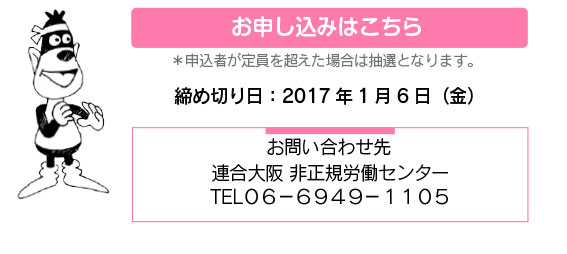 お申し込みはこちら

＊申込者が定員を超えた場合は抽選となります。

締め切り日：2017 年 1 月 6 日（金）

お問い合わせ先
連合大阪 非正規労働センター
TEL06－6949－1105